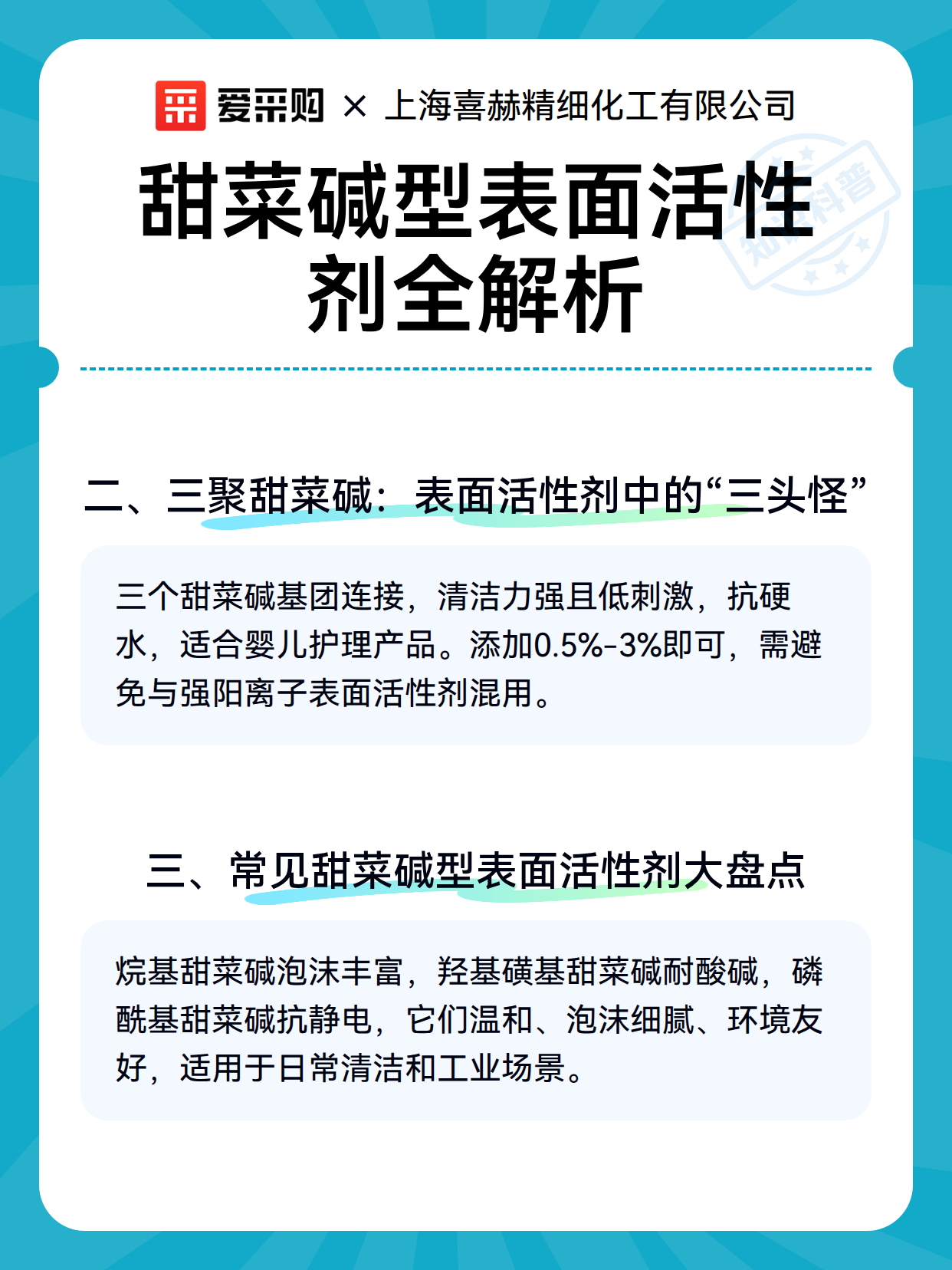 爱采购 × 上海喜赫精细化工有限公司

甜菜碱型表面活性剂全解析

知识科普

二、三聚甜菜碱：表面活性剂中的“三头怪”

三个甜菜碱基团连接，清洁力强且低刺激，抗硬水，适合婴儿护理产品。添加0.5%-3%即可，需避免与强阳离子表面活性剂混用。

三、常见甜菜碱型表面活性剂大盘点

烷基甜菜碱泡沫丰富，羟基磺基甜菜碱耐酸碱，磷酰基甜菜碱抗静电，它们温和、泡沫细腻、环境友好，适用于日常清洁和工业场景。